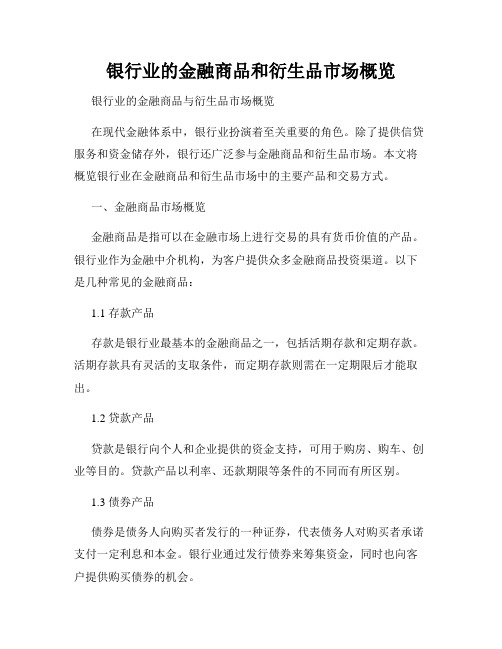 银行业的金融商品和衍生品市场概览

银行业的金融商品与衍生品市场概览

在现代金融体系中，银行业扮演着至关重要的角色。除了提供信贷服务和资金储存外，银行还广泛参与金融商品和衍生品市场。本文将概览银行业在金融商品和衍生品市场中的主要产品和交易方式。

一、金融商品市场概览

金融商品是指可以在金融市场上进行交易的具有货币价值的产品。银行业作为金融中介机构，为客户提供众多金融商品投资渠道。以下是几种常见的金融商品：

1.1 存款产品

存款是银行业最基本的金融商品之一，包括活期存款和定期存款。活期存款具有灵活的支取条件，而定期存款则需在一定期限后才能取出。

1.2 贷款产品

贷款是银行向个人和企业提供的资金支持，可用于购房、购车、创业等目的。贷款产品以利率、还款期限等条件的不同而有所区别。

1.3 债券产品

债券是债务人向购买者发行的一种证券，代表债务人对购买者承诺支付一定利息和本金。银行业通过发行债券来筹集资金，同时也向客户提供购买债券的机会。